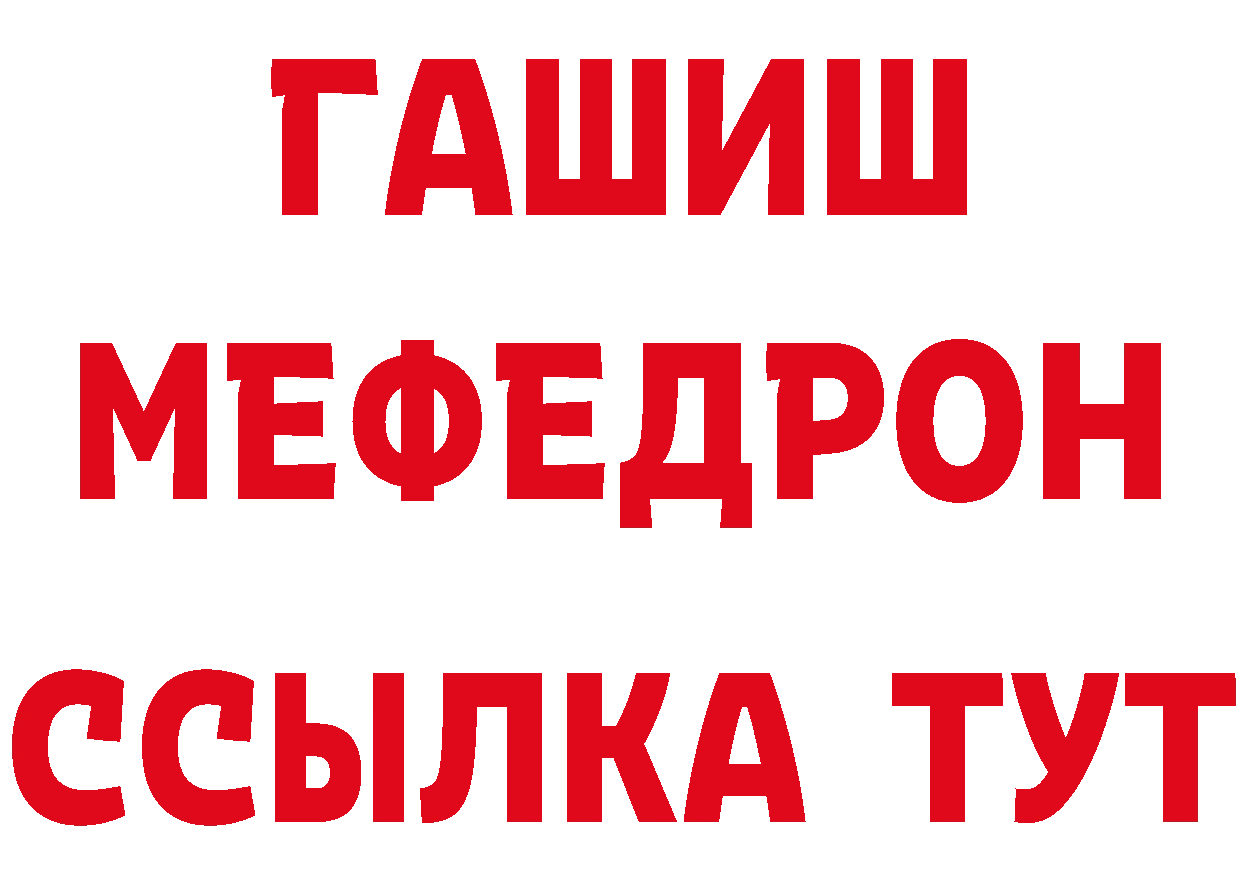 ГАШИШ
МЕФЕДРОН
ССЫЛКА ТУТ